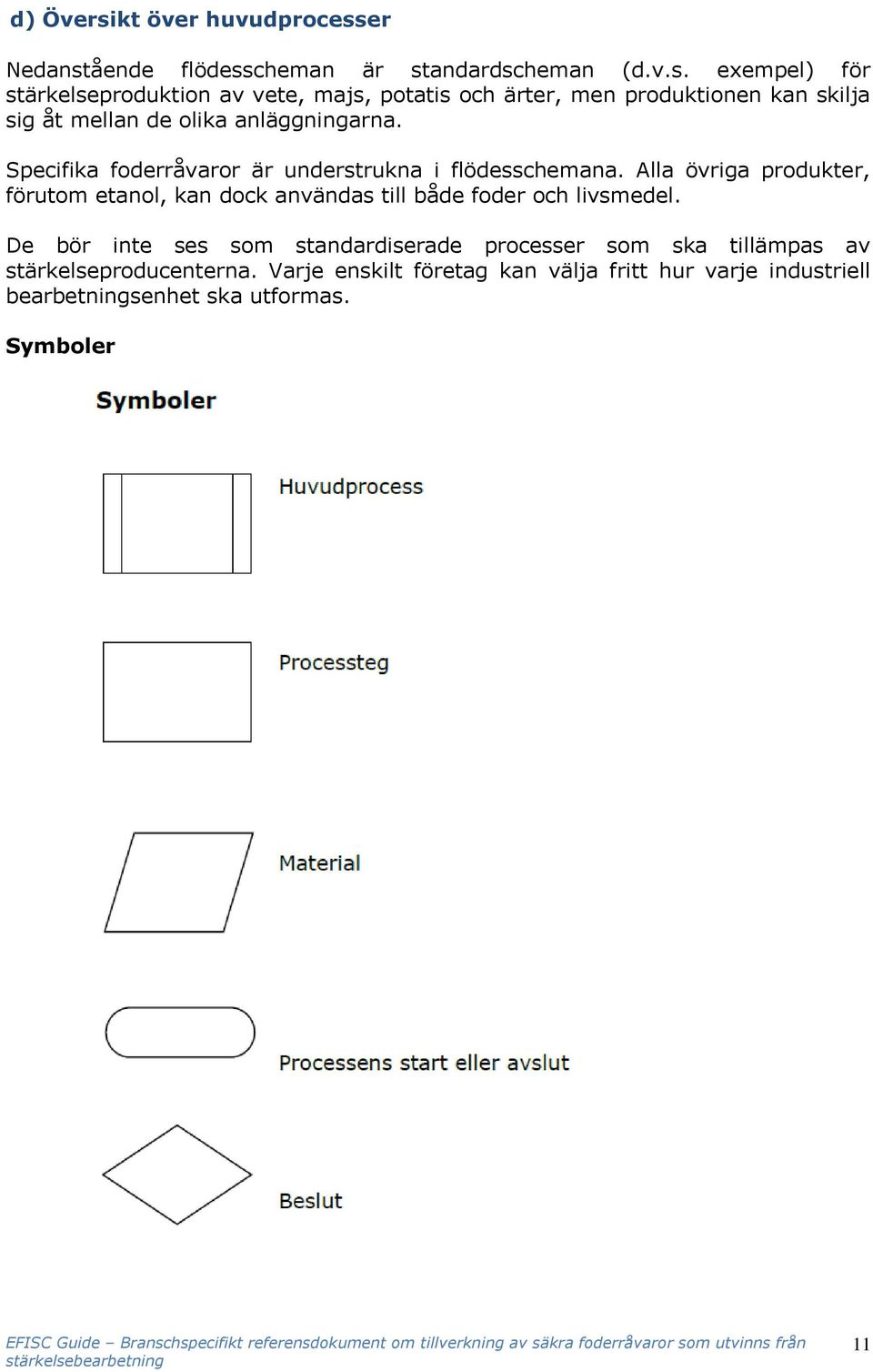 d) Översikt över huvudprocesser

Nedanstående flödesscheman är standardscheman (d.v.s. exempel) för stärkelseproduktion av vete, majs, potatis och ärter, men produktionen kan skilja sig åt mellan de olika anläggningarna.

Specifika foderråvaror är understrukna i flödesschemana. Alla övriga produkter, förutom etanol, kan dock användas till både foder och livsmedel.

De bör inte ses som standardiserade processer som ska tillämpas av stärkelseproducenterna. Varje enskilt företag kan välja fritt hur varje industriell bearbetningsenhet ska utformas.

Symboler

Symboler

Huvudprocess

Processteg

Material

Processens start eller avslut

Beslut

EFISC Guide – Branschspecifikt referensdokument om tillverkning av säkra foderråvaror som utvinns från stärkelsebearbetning 11